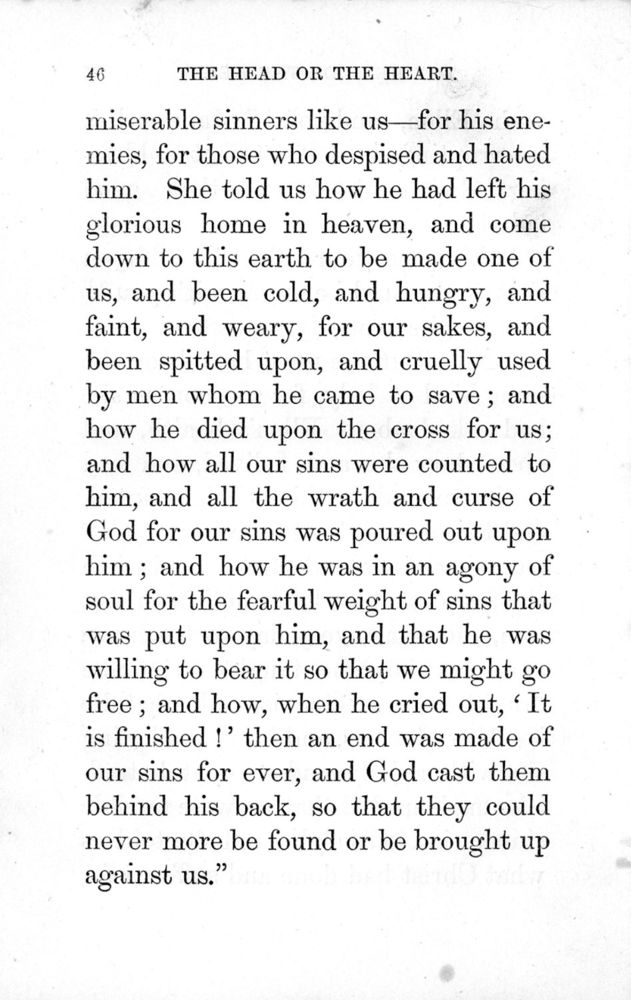 46 THE HEAD OR THE HEART.

miserable sinners like us—for his enemies, for those who despised and hated him. She told us how he had left his glorious home in heaven, and come down to this earth to be made one of us, and been cold, and hungry, and faint, and weary, for our sakes, and been spitted upon, and cruelly used by men whom he came to save; and how he died upon the cross for us; and how all our sins were counted to him, and all the wrath and curse of God for our sins was poured out upon him; and how he was in an agony of soul for the fearful weight of sins that was put upon him, and that he was willing to bear it so that we might go free; and how, when he cried out, 'It is finished!' then an end was made of our sins for ever, and God cast them behind his back, so that they could never more be found or be brought up against us."